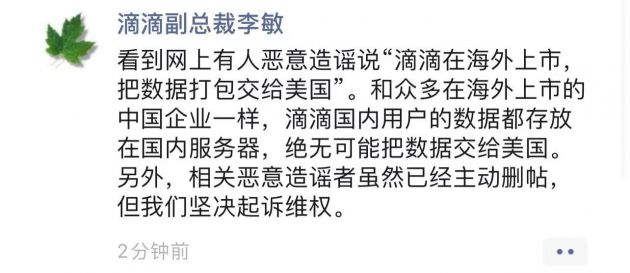 滴滴副总裁李敏

看到网上有人恶意造谣说“滴滴在海外上市，把数据打包交给美国”。和众多在海外上市的中国企业一样，滴滴国内用户的数据都存放在国内服务器，绝无可能把数据交给美国。另外，相关恶意造谣者虽然已经主动删帖，但我们坚决起诉维权。

2分钟前